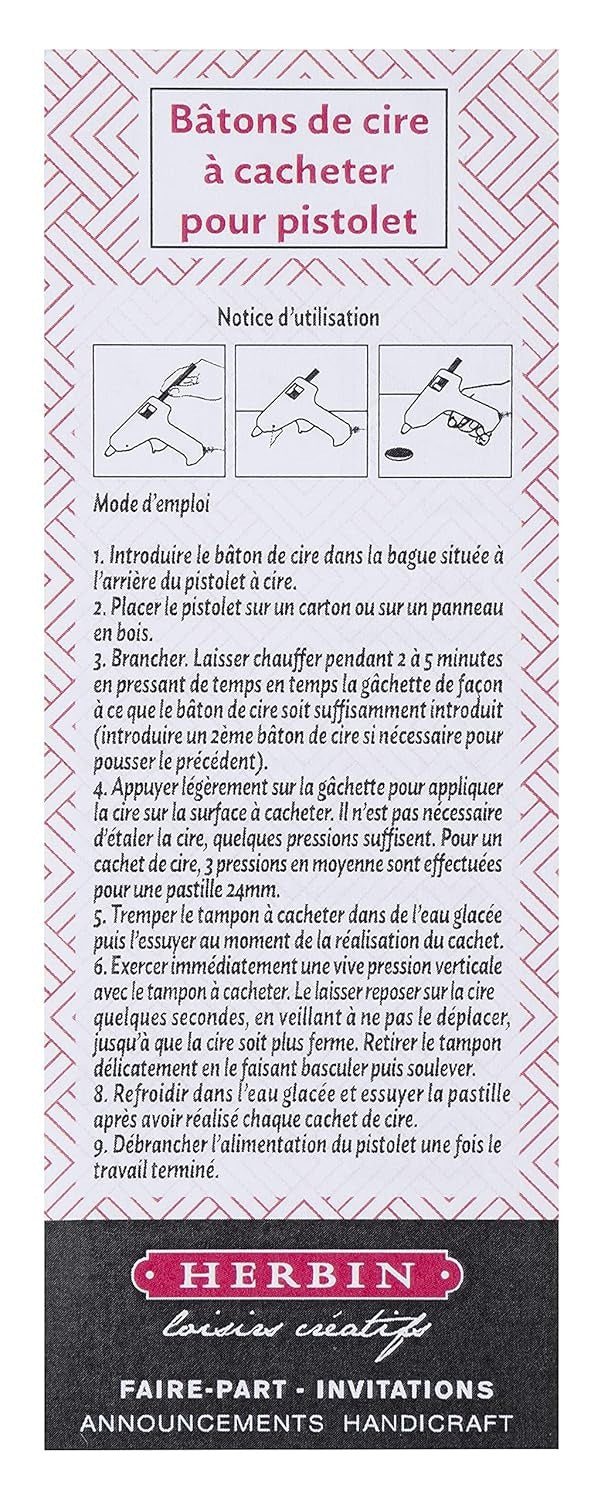 Bâtons de cire
à cacheter
pour pistolet

Notice d'utilisation

Mode d'emploi

1. Introduire le bâton de cire dans la bague située à l'arrière du pistolet à cire.
2. Placer le pistolet sur un carton ou sur un panneau en bois.
3. Brancher. Laisser chauffer pendant 2 à 5 minutes en pressant de temps en temps la gâchette de façon à ce que le bâton de cire soit suffisamment introduit (introduire un 2ème bâton de cire si nécessaire pour pousser le précédent).
4. Appuyer légèrement sur la gâchette pour appliquer la cire sur la surface à cacheter. Il n'est pas nécessaire d'étaler la cire, quelques pressions suffisent. Pour un cachet de cire, 3 pressions en moyenne sont effectuées pour une pastille 24mm.
5. Tremper le tampon à cacheter dans de l'eau glacée puis l'essuyer au moment de la réalisation du cachet.
6. Exercer immédiatement une vive pression verticale avec le tampon à cacheter. Le laisser reposer sur la cire quelques secondes, en veillant à ne pas le déplacer, jusqu'à que la cire soit plus ferme. Retirer le tampon délicatement en le faisant basculer puis soulever.
8. Refroidir dans l'eau glacée et essuyer la pastille après avoir réalisé chaque cachet de cire.
9. Débrancher l'alimentation du pistolet une fois le travail terminé.

HERBIN
loisirs créatifs

FAIRE-PART - INVITATIONS
ANNOUNCEMENTS HANDICRAFT